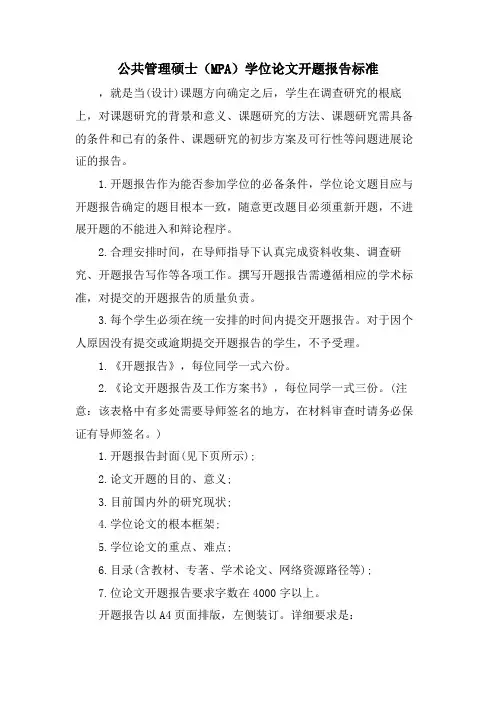 公共管理硕士（MPA）学位论文开题报告标准

，就是当(设计)课题方向确定之后，学生在调查研究的根底上，对课题研究的背景和意义、课题研究的方法、课题研究需具备的条件和已有的条件、课题研究的初步方案及可行性等问题进展论证的报告。

1.开题报告作为能否参加学位的必备条件，学位论文题目应与开题报告确定的题目根本一致，随意更改题目必须重新开题，不进展开题的不能进入和辩论程序。

2.合理安排时间，在导师指导下认真完成资料收集、调查研究、开题报告写作等各项工作。撰写开题报告需遵循相应的学术标准，对提交的开题报告的质量负责。

3.每个学生必须在统一安排的时间内提交开题报告。对于因个人原因没有提交或逾期提交开题报告的学生，不予受理。

1.《开题报告》，每位同学一式六份。

2.《论文开题报告及工作方案书》，每位同学一式三份。(注意：该表格中有多处需要导师签名的地方，在材料审查时请务必保证有导师签名。)

1.开题报告封面(见下页所示)；

2.论文开题的目的、意义；

3.目前国内外的研究现状；

4.学位论文的根本框架；

5.学位论文的重点、难点；

6.目录(含教材、专著、学术论文、网络资源路径等)；

7.位论文开题报告要求字数在4000字以上。

开题报告以A4页面排版，左侧装订。详细要求是：